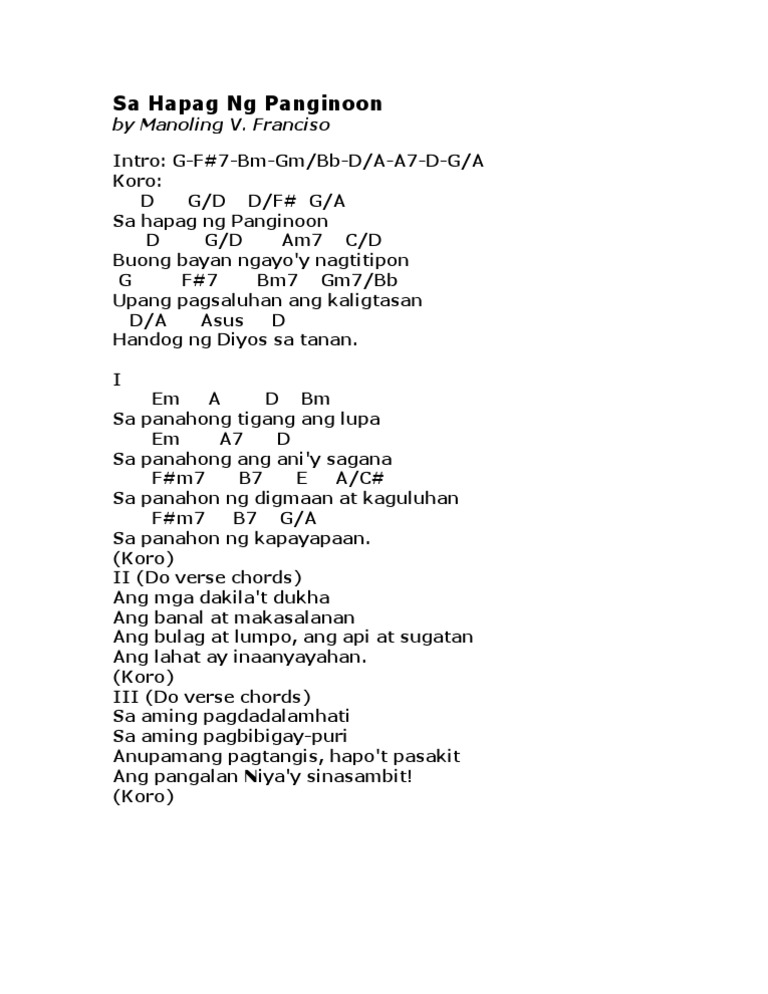 Sa Hapag Ng Panginoon
by Manoling V. Franciso

Intro: G-F#7-Bm-Gm/Bb-D/A-A7-D-G/A
Koro:
D G/D D/F# G/A
Sa hapag ng Panginoon
D G/D Am7 C/D
Buong bayan ngayo'y nagtitipon
G F#7 Bm7 Gm7/Bb
Upang pagsaluhan ang kaligtasan
D/A Asus D
Handog ng Diyos sa tanan.

I
Em A D Bm
Sa panahong tigang ang lupa
Em A7 D
Sa panahong ang ani'y sagana
F#m7 B7 E A/C#
Sa panahon ng digmaan at kaguluhan
F#m7 B7 G/A
Sa panahon ng kapayapaan.
(Koro)
II (Do verse chords)
Ang mga dakila't dukha
Ang banal at makasalanan
Ang bulag at lumpo, ang api at sugatan
Ang lahat ay inaanyayahan.
(Koro)
III (Do verse chords)
Sa aming pagdadalamhati
Sa aming pagbibigay-puri
Anupamang pagtangis, hapo't pasakit
Ang pangalan Niya'y sinasambit!
(Koro)